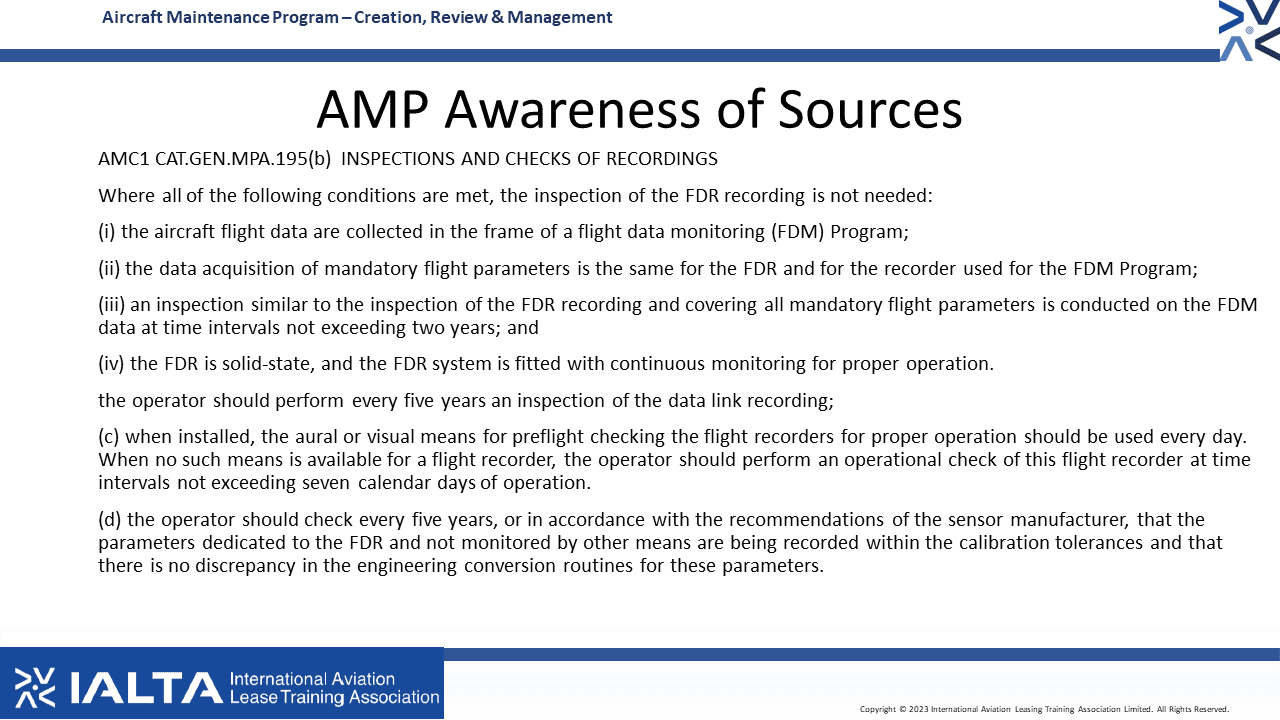 Aircraft Maintenance Program – Creation, Review & Management

AMP Awareness of Sources

AMC1 CAT.GEN.MPA.195(b) INSPECTIONS AND CHECKS OF RECORDINGS

Where all of the following conditions are met, the inspection of the FDR recording is not needed:

(i) the aircraft flight data are collected in the frame of a flight data monitoring (FDM) Program;

(ii) the data acquisition of mandatory flight parameters is the same for the FDR and for the recorder used for the FDM Program;

(iii) an inspection similar to the inspection of the FDR recording and covering all mandatory flight parameters is conducted on the FDM data at time intervals not exceeding two years; and

(iv) the FDR is solid-state, and the FDR system is fitted with continuous monitoring for proper operation.

the operator should perform every five years an inspection of the data link recording;

(c) when installed, the aural or visual means for preflight checking the flight recorders for proper operation should be used every day. When no such means is available for a flight recorder, the operator should perform an operational check of this flight recorder at time intervals not exceeding seven calendar days of operation.

(d) the operator should check every five years, or in accordance with the recommendations of the sensor manufacturer, that the parameters dedicated to the FDR and not monitored by other means are being recorded within the calibration tolerances and that there is no discrepancy in the engineering conversion routines for these parameters.

IALTA International Aviation Lease Training Association

Copyright © 2023 International Aviation Leasing Training Association Limited. All Rights Reserved.